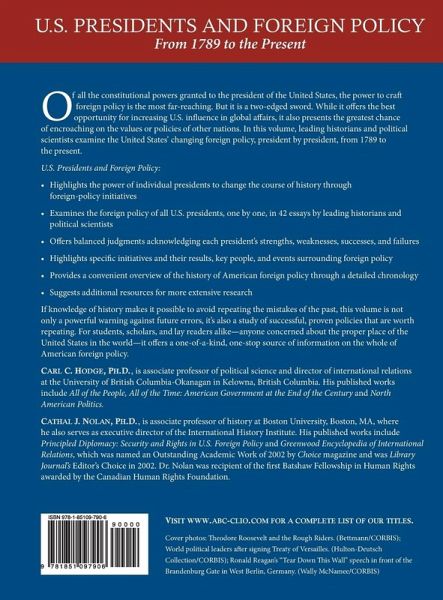 U.S. PRESIDENTS AND FOREIGN POLICY
From 1789 to the Present

Of all the constitutional powers granted to the president of the United States, the power to craft foreign policy is the most far-reaching. But it is a two-edged sword. While it offers the best opportunity for increasing U.S. influence in global affairs, it also presents the greatest chance of encroaching on the values or policies of other nations. In this volume, leading historians and political scientists examine the United States' changing foreign policy, president by president, from 1789 to the present.

U.S. Presidents and Foreign Policy:

• Highlights the power of individual presidents to change the course of history through foreign-policy initiatives

• Examines the foreign policy of all U.S. presidents, one by one, in 42 essays by leading historians and political scientists

• Offers balanced judgments acknowledging each president's strengths, weaknesses, successes, and failures

• Highlights specific initiatives and their results, key people, and events surrounding foreign policy

• Provides a convenient overview of the history of American foreign policy through a detailed chronology

• Suggests additional resources for more extensive research

If knowledge of history makes it possible to avoid repeating the mistakes of the past, this volume is not only a powerful warning against future errors, it's also a study of successful, proven policies that are worth repeating. For students, scholars, and lay readers alike—anyone concerned about the proper place of the United States in the world—it offers a one-of-a-kind, one-stop source of information on the whole of American foreign policy.

CARL C. HODGE, PH.D., is associate professor of political science and director of international relations at the University of British Columbia-Okanagan in Kelowna, British Columbia. His published works include All of the People, All of the Time: American Government at the End of the Century and North American Politics.

CATHAL J. NOLAN, PH.D., is associate professor of history at Boston University, Boston, MA, where he also serves as executive director of the International History Institute. His published works include Principled Diplomacy: Security and Rights in U.S. Foreign Policy and Greenwood Encyclopedia of International Relations, which was named an Outstanding Academic Work of 2002 by Choice magazine and was Library Journal's Editor's Choice in 2002. Dr. Nolan was recipient of the first Batshaw Fellowship in Human Rights awarded by the Canadian Human Rights Foundation.

ISBN 978-1-85109-790-6
90000
9 781851 097906

VISIT WWW.ABC-CLIO.COM FOR A COMPLETE LIST OF OUR TITLES.

Cover photos: Theodore Roosevelt and the Rough Riders. (Bettmann/CORBIS); World political leaders after signing Treaty of Versailles. (Hulton-Deutsch Collection/CORBIS); Ronald Reagan's "Tear Down This Wall" speech in front of the Brandenburg Gate in West Berlin, Germany. (Wally McNamee/CORBIS)